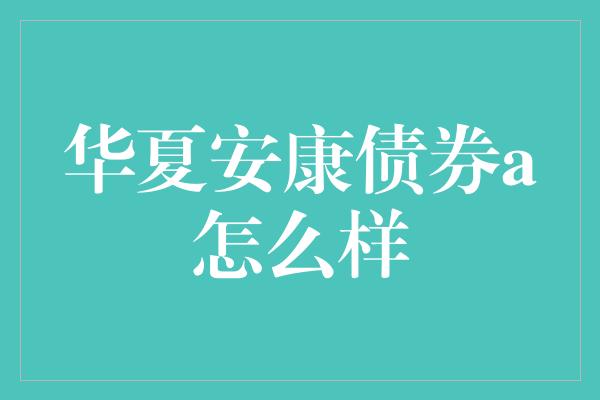 华夏安康债券a怎么样